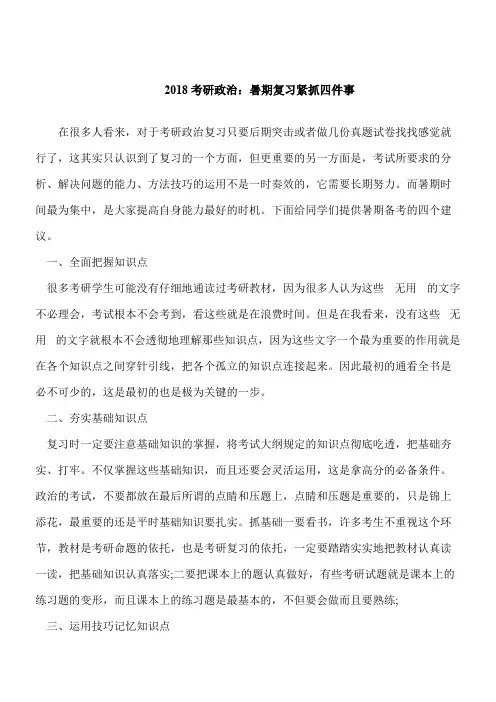 2018 考研政治：暑期复习紧抓四件事

在很多人看来，对于考研政治复习只要后期突击或者做几份真题试卷找找感觉就行了，这其实只认识到了复习的一个方面，但更重要的另一方面是，考试所要求的分析、解决问题的能力、方法技巧的运用不是一时奏效的，它需要长期努力。而暑期时间最为集中，是大家提高自身能力最好的时机。下面给同学们提供暑期备考的四个建议。

一、全面把握知识点

很多考研学生可能没有仔细地通读过考研教材，因为很多人认为这些 无用 的文字不必理会，考试根本不会考到，看这些就是在浪费时间。但是在我看来，没有这些 无用 的文字就根本不会透彻地理解那些知识点，因为这些文字一个最为重要的作用就是在各个知识点之间穿针引线，把各个孤立的知识点连接起来。因此最初的通看全书是必不可少的，这是最初的也是极为关键的一步。

二、夯实基础知识点

复习时一定要注意基础知识的掌握，将考试大纲规定的知识点彻底吃透，把基础夯实、打牢。不仅掌握这些基础知识，而且还要会灵活运用，这是拿高分的必备条件。政治的考试，不要都放在最后所谓的点睛和压题上，点睛和压题是重要的，只是锦上添花，最重要的还是平时基础知识要扎实。抓基础一要看书，许多考生不重视这个环节，教材是考研命题的依托，也是考研复习的依托，一定要踏踏实实地把教材认真读一读，把基础知识认真落实;二要把课本上的题认真做好，有些考研试题就是课本上的练习题的变形，而且课本上的练习题是最基本的，不但要会做而且要熟练;

三、运用技巧记忆知识点